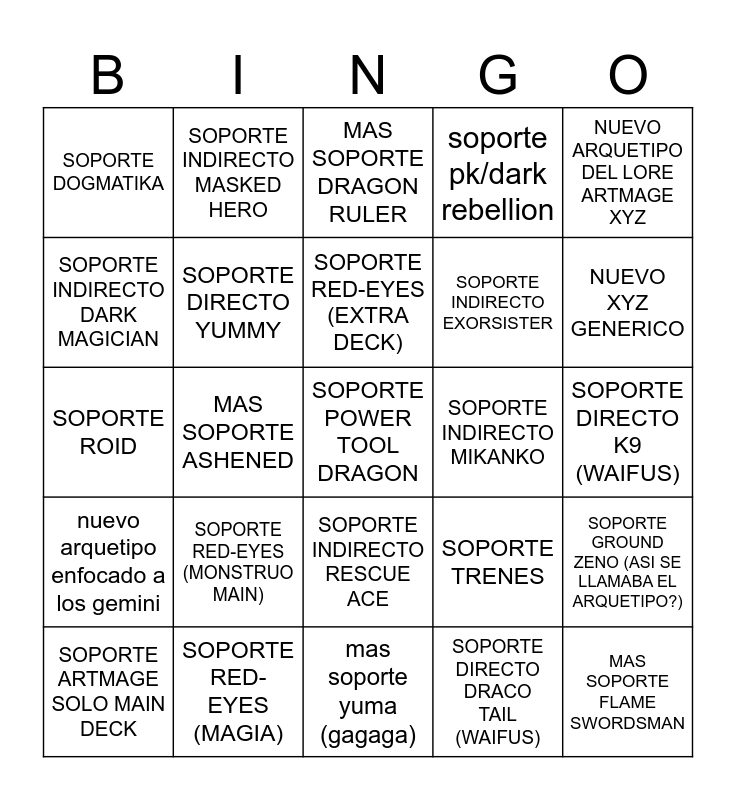 | B | I | N | G | O |
|---|---|---|---|---|
| SOPORTE DOGMATIKA | SOPORTE INDIRECTO MASKED HERO | MAS SOPORTE DRAGON RULER | soporte pk/dark rebellion | NUEVO ARQUETIPO DEL LORE ARTMAGE XYZ |
| SOPORTE INDIRECTO DARK MAGICIAN | SOPORTE DIRECTO YUMMY | SOPORTE RED-EYES (EXTRA DECK) | SOPORTE INDIRECTO EXORSISTER | NUEVO XYZ GENERICO |
| SOPORTE ROID | MAS SOPORTE ASHENED | SOPORTE POWER TOOL DRAGON | SOPORTE INDIRECTO MIKANKO | SOPORTE DIRECTO K9 (WAIFUS) |
| nuevo arquetipo enfocado a los gemini | SOPORTE RED-EYES (MONSTRUO MAIN) | SOPORTE INDIRECTO RESCUE ACE | SOPORTE TRENES | SOPORTE GROUND ZENO (ASI SE LLAMABA EL ARQUETIPO?) |
| SOPORTE ARTMAGE SOLO MAIN DECK | SOPORTE RED-EYES (MAGIA) | mas soporte yuma (gagaga) | SOPORTE DIRECTO DRACO TAIL (WAIFUS) | MAS SOPORTE FLAME SWORDSMAN |